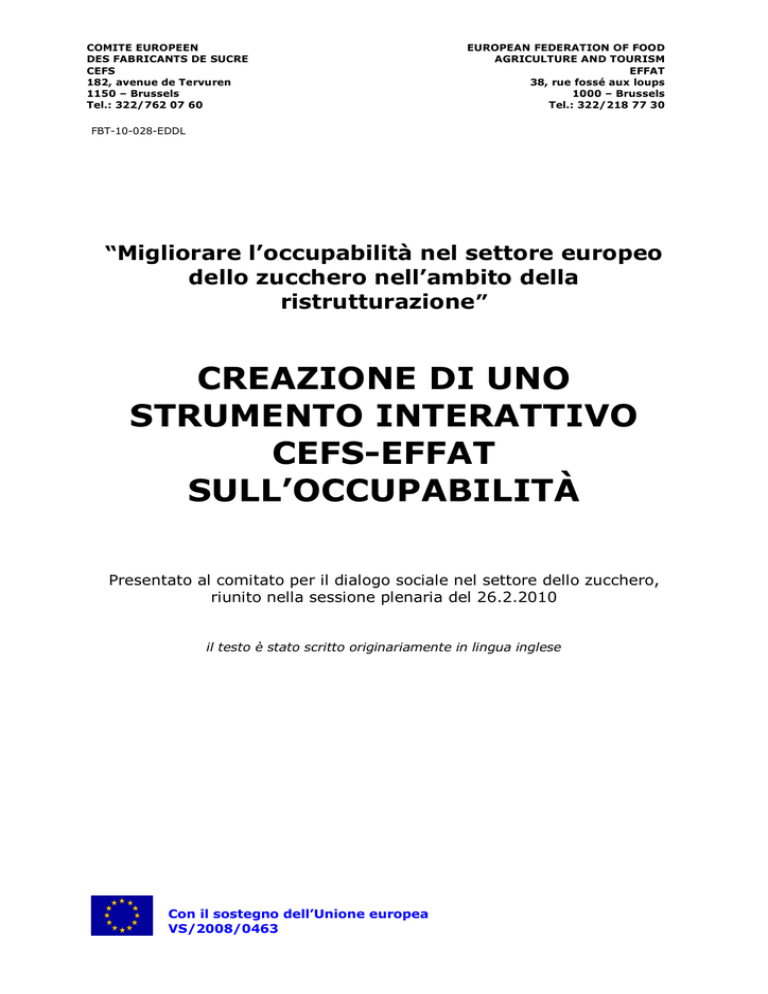 COMITE EUROPEEN
DES FABRICANTS DE SUCRE
CEFS
182, avenue de Tervuren
1150 – Brussels
Tel.: 322/762 07 60

EUROPEAN FEDERATION OF FOOD
AGRICULTURE AND TOURISM
EFFAT
38, rue fossé aux loups
1000 – Brussels
Tel.: 322/218 77 30

FBT-10-028-EDDL

“Migliorare l’occupabilità nel settore europeo dello zucchero nell’ambito della ristrutturazione”

CREAZIONE DI UNO STRUMENTO INTERATTIVO CEFS-EFFAT SULL’OCCUPABILITÀ

Presentato al comitato per il dialogo sociale nel settore dello zucchero, riunito nella sessione plenaria del 26.2.2010

il testo è stato scritto originariamente in lingua inglese

Con il sostegno dell’Unione europea
VS/2008/0463